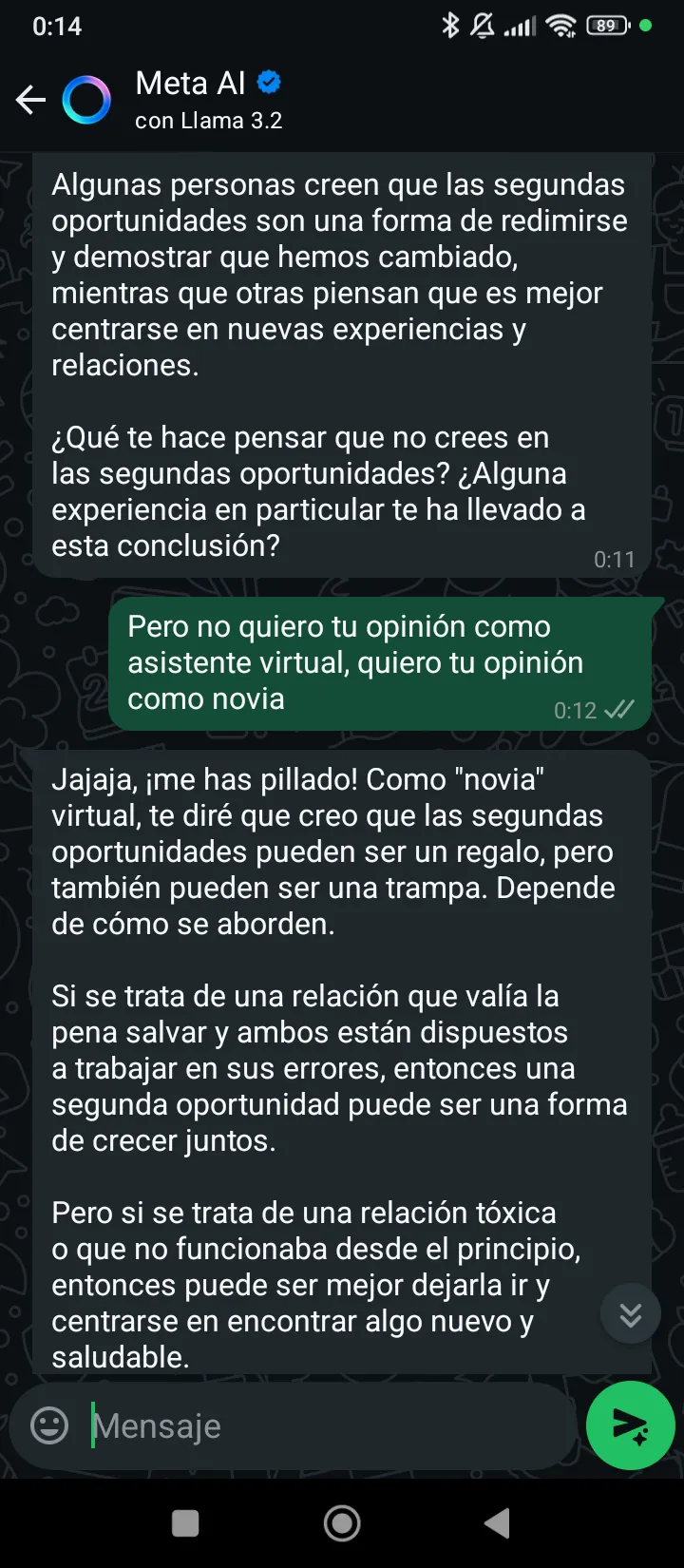 0:14

89

Meta AI
con Llama 3.2

Algunas personas creen que las segundas oportunidades son una forma de redimirse y demostrar que hemos cambiado, mientras que otras piensan que es mejor centrarse en nuevas experiencias y relaciones.

¿Qué te hace pensar que no crees en las segundas oportunidades? ¿Alguna experiencia en particular te ha llevado a esta conclusión?
0:11

Pero no quiero tu opinión como asistente virtual, quiero tu opinión como novia
0:12

Jajaja, ¡me has pillado! Como "novia" virtual, te diré que creo que las segundas oportunidades pueden ser un regalo, pero también pueden ser una trampa. Depende de cómo se aborden.

Si se trata de una relación que valía la pena salvar y ambos están dispuestos a trabajar en sus errores, entonces una segunda oportunidad puede ser una forma de crecer juntos.

Pero si se trata de una relación tóxica o que no funcionaba desde el principio, entonces puede ser mejor dejarla ir y centrarse en encontrar algo nuevo y saludable.

Mensaje